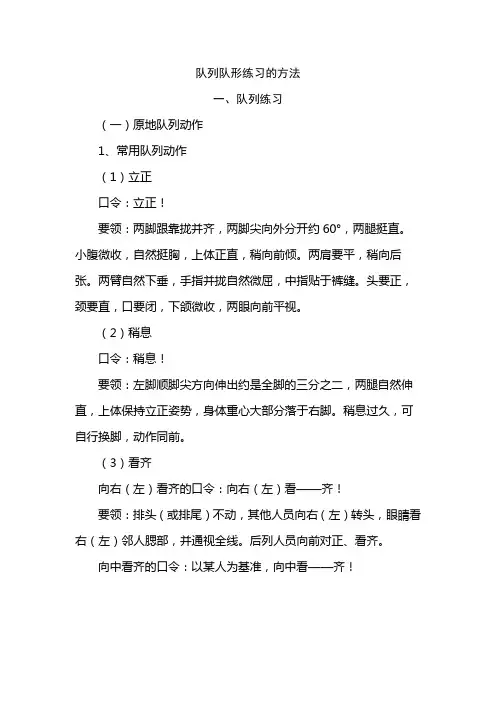 队列队形练习的方法

一、队列练习

（一）原地队列动作

1、常用队列动作

（1）立正

口令：立正！

要领：两脚跟靠拢并齐，两脚尖向外分开约 60°，两腿挺直。小腹微收，自然挺胸，上体正直，稍向前倾。两肩要平，稍向后张。两臂自然下垂，手指并拢自然微屈，中指贴于裤缝。头要正，颈要直，口要闭，下颌微收，两眼向前平视。

（2）稍息

口令：稍息！

要领：左脚顺脚尖方向伸出约是全脚的三分之二，两腿自然伸直，上体保持立正姿势，身体重心大部分落于右脚。稍息过久，可自行换脚，动作同前。

（3）看齐

向右（左）看齐的口令：向右（左）看——齐！

要领：排头（或排尾）不动，其他人员向右（左）转头，眼睛看右（左）邻人腮部，并通视全线。后列人员向前对正、看齐。

向中看齐的口令：以某人为基准，向中看——齐！